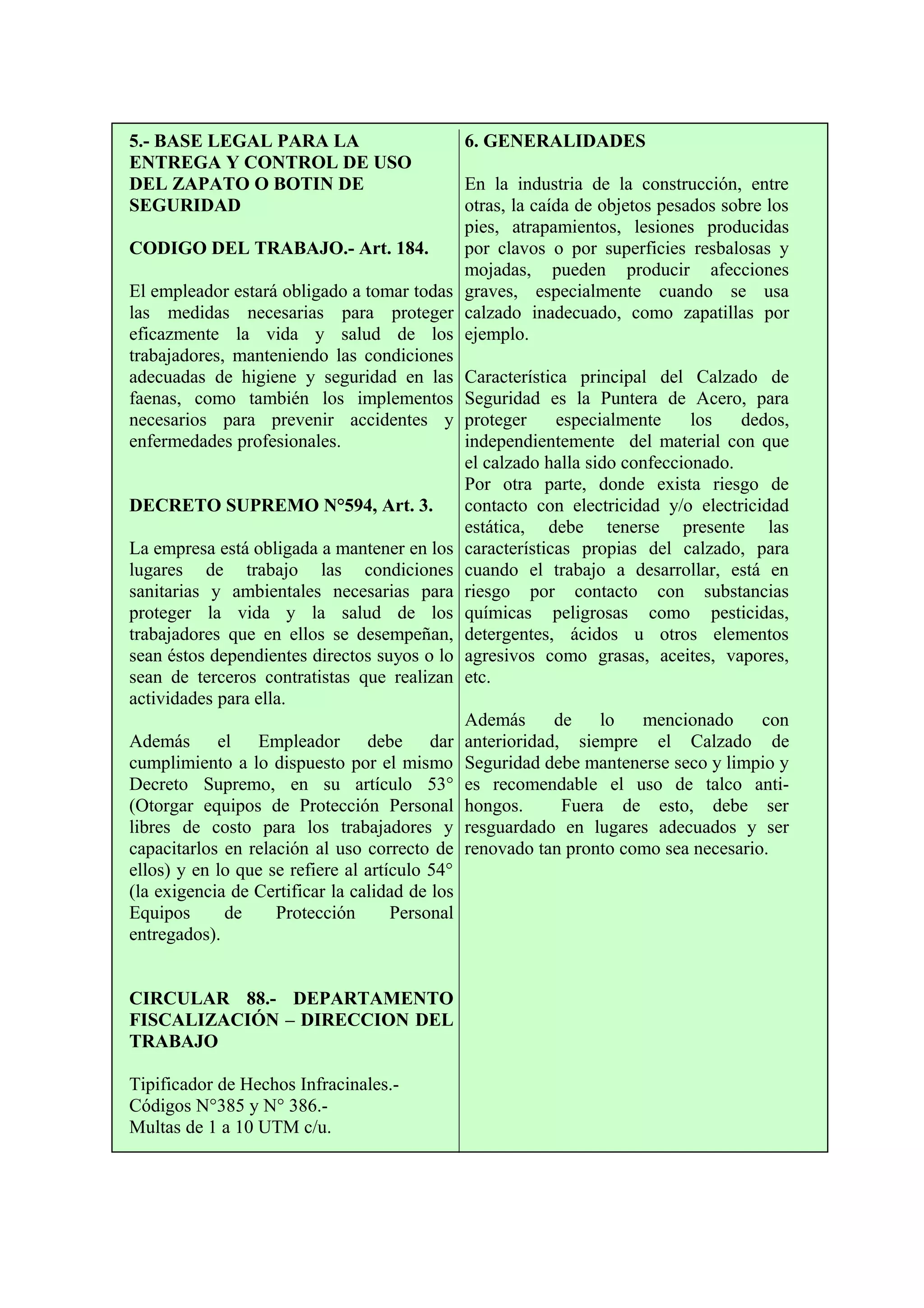 5.- BASE LEGAL PARA LA ENTREGA Y CONTROL DE USO DEL ZAPATO O BOTIN DE SEGURIDAD

CODIGO DEL TRABAJO.- Art. 184.

El empleador estará obligado a tomar todas las medidas necesarias para proteger eficazmente la vida y salud de los trabajadores, manteniendo las condiciones adecuadas de higiene y seguridad en las faenas, como también los implementos necesarios para prevenir accidentes y enfermedades profesionales.

DECRETO SUPREMO N°594, Art. 3.

La empresa está obligada a mantener en los lugares de trabajo las condiciones sanitarias y ambientales necesarias para proteger la vida y la salud de los trabajadores que en ellos se desempeñan, sean éstos dependientes directos suyos o lo sean de terceros contratistas que realizan actividades para ella.

Además el Empleador debe dar cumplimiento a lo dispuesto por el mismo Decreto Supremo, en su artículo 53° (Otorgar equipos de Protección Personal libres de costo para los trabajadores y capacitarlos en relación al uso correcto de ellos) y en lo que se refiere al artículo 54° (la exigencia de Certificar la calidad de los Equipos de Protección Personal entregados).

CIRCULAR 88.- DEPARTAMENTO FISCALIZACIÓN – DIRECCION DEL TRABAJO

Tipificador de Hechos Infracinales.-
Códigos N°385 y N° 386.-
Multas de 1 a 10 UTM c/u.

6. GENERALIDADES

En la industria de la construcción, entre otras, la caída de objetos pesados sobre los pies, atrapamientos, lesiones producidas por clavos o por superficies resbalosas y mojadas, pueden producir afecciones graves, especialmente cuando se usa calzado inadecuado, como zapatillas por ejemplo.

Característica principal del Calzado de Seguridad es la Puntera de Acero, para proteger especialmente los dedos, independientemente del material con que el calzado halla sido confeccionado.
Por otra parte, donde exista riesgo de contacto con electricidad y/o electricidad estática, debe tenerse presente las características propias del calzado, para cuando el trabajo a desarrollar, está en riesgo por contacto con substancias químicas peligrosas como pesticidas, detergentes, ácidos u otros elementos agresivos como grasas, aceites, vapores, etc.

Además de lo mencionado con anterioridad, siempre el Calzado de Seguridad debe mantenerse seco y limpio y es recomendable el uso de talco anti-hongos. Fuera de esto, debe ser resguardado en lugares adecuados y ser renovado tan pronto como sea necesario.